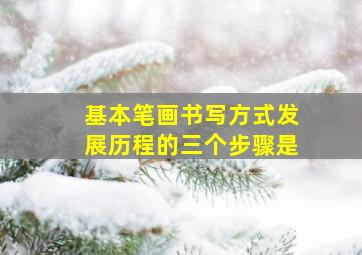 基本笔画书写方式发展历程的三个步骤是